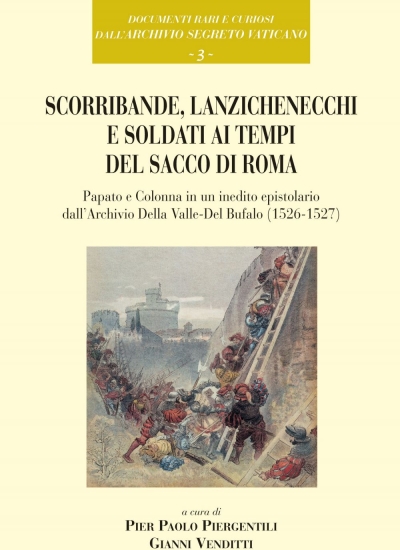 DOCUMENTI RARI E CURIOSI
DALL'ARCHIVIO SEGRETO VATICANO
~ 3 ~

SCORRIBANDE, LANZICHENECCHI E SOLDATI AI TEMPI DEL SACCO DI ROMA

Papato e Colonna in un inedito epistolario dall'Archivio Della Valle-Del Bufalo (1526-1527)

a cura di
PIER PAOLO PIERGENTILI
GIANNI VENDITTI